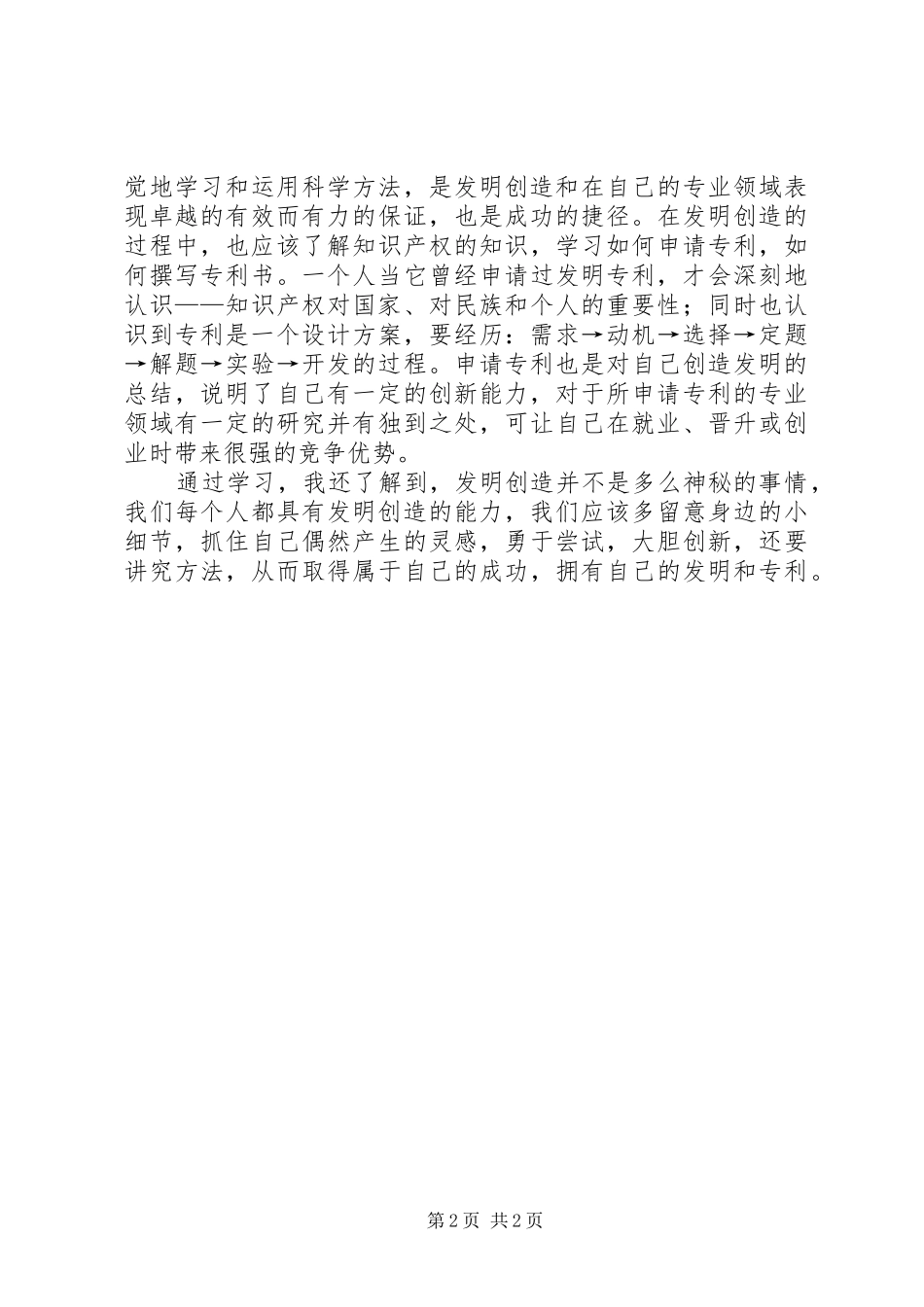 觉地学习和运用科学方法，是发明创造和在自己的专业领域表现卓越的有效而有力的保证，也是成功的捷径。在发明创造的过程中，也应该了解知识产权的知识，学习如何申请专利，如何撰写专利书。一个人当它曾经申请过发明专利，才会深刻地认识——知识产权对国家、对民族和个人的重要性；同时也认识到专利是一个设计方案，要经历：需求→动机→选择→定题→解题→实验→开发的过程。申请专利也是对自己创造发明的总结，说明了自己有一定的创新能力，对于所申请专利的专业领域有一定的研究并有独到之处，可让自己在就业、晋升或创业时带来很强的竞争优势。

通过学习，我还了解到，发明创造并不是多么神秘的事情，我们每个人都具有发明创造的能力，我们应该多留意身边的小细节，抓住自己偶然产生的灵感，勇于尝试，大胆创新，还要讲究方法，从而取得属于自己的成功，拥有自己的发明和专利。

第 2 页 共 2 页